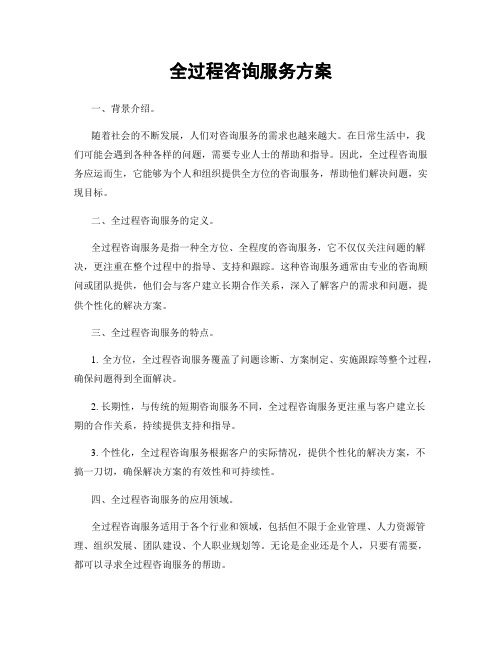 全过程咨询服务方案

一、背景介绍。

随着社会的不断发展，人们对咨询服务的需求也越来越大。在日常生活中，我们可能会遇到各种各样的问题，需要专业人士的帮助和指导。因此，全过程咨询服务应运而生，它能够为个人和组织提供全方位的咨询服务，帮助他们解决问题，实现目标。

二、全过程咨询服务的定义。

全过程咨询服务是指一种全方位、全程度的咨询服务，它不仅仅关注问题的解决，更注重在整个过程中的指导、支持和跟踪。这种咨询服务通常由专业的咨询顾问或团队提供，他们会与客户建立长期合作关系，深入了解客户的需求和问题，提供个性化的解决方案。

三、全过程咨询服务的特点。

1. 全方位，全过程咨询服务覆盖了问题诊断、方案制定、实施跟踪等整个过程，确保问题得到全面解决。

2. 长期性，与传统的短期咨询服务不同，全过程咨询服务更注重与客户建立长期的合作关系，持续提供支持和指导。

3. 个性化，全过程咨询服务根据客户的实际情况，提供个性化的解决方案，不搞一刀切，确保解决方案的有效性和可持续性。

四、全过程咨询服务的应用领域。

全过程咨询服务适用于各个行业和领域，包括但不限于企业管理、人力资源管理、组织发展、团队建设、个人职业规划等。无论是企业还是个人，只要有需要，都可以寻求全过程咨询服务的帮助。